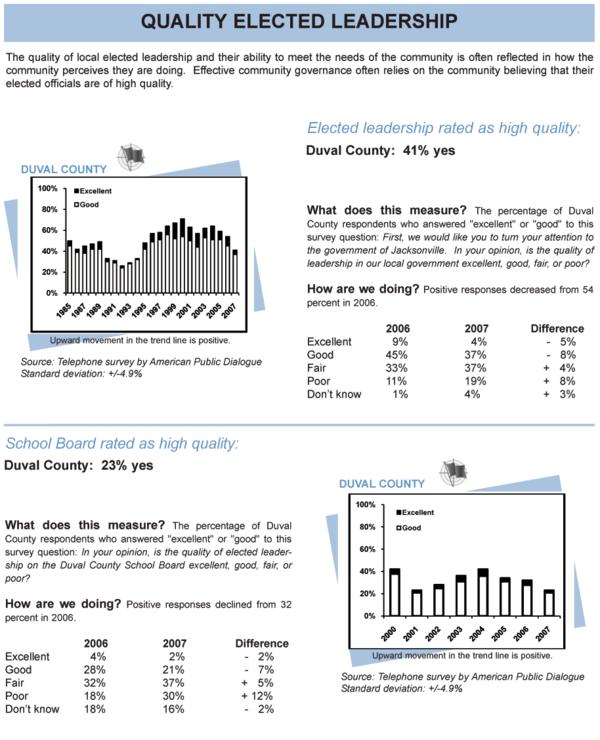 QUALITY ELECTED LEADERSHIP

The quality of local elected leadership and their ability to meet the needs of the community is often reflected in how the community perceives they are doing. Effective community governance often relies on the community believing that their elected officials are of high quality.

DUVAL COUNTY

100%
80%
60%
40%
20%
0%
Excellent
Good
1985 1987 1989 1991 1993 1995 1997 1999 2001 2003 2005 2007

Upward movement in the trend line is positive.

Source: Telephone survey by American Public Dialogue
Standard deviation: +/-4.9%

Elected leadership rated as high quality:

Duval County: 41% yes

What does this measure? The percentage of Duval County respondents who answered "excellent" or "good" to this survey question: First, we would like you to turn your attention to the government of Jacksonville. In your opinion, is the quality of leadership in our local government excellent, good, fair, or poor?

How are we doing? Positive responses decreased from 54 percent in 2006.

| | 2006 | 2007 | Difference |
|---|---|---|---|
| Excellent | 9% | 4% | - 5% |
| Good | 45% | 37% | - 8% |
| Fair | 33% | 37% | + 4% |
| Poor | 11% | 19% | + 8% |
| Don't know | 1% | 4% | + 3% |

School Board rated as high quality:

Duval County: 23% yes

What does this measure? The percentage of Duval County respondents who answered "excellent" or "good" to this survey question: In your opinion, is the quality of elected leadership on the Duval County School Board excellent, good, fair, or poor?

How are we doing? Positive responses declined from 32 percent in 2006.

| | 2006 | 2007 | Difference |
|---|---|---|---|
| Excellent | 4% | 2% | - 2% |
| Good | 28% | 21% | - 7% |
| Fair | 32% | 37% | + 5% |
| Poor | 18% | 30% | + 12% |
| Don't know | 18% | 16% | - 2% |

DUVAL COUNTY

100%
80%
60%
40%
20%
0%
Excellent
Good
2000 2001 2002 2003 2004 2005 2006 2007

Upward movement in the trend line is positive.

Source: Telephone survey by American Public Dialogue
Standard deviation: +/-4.9%